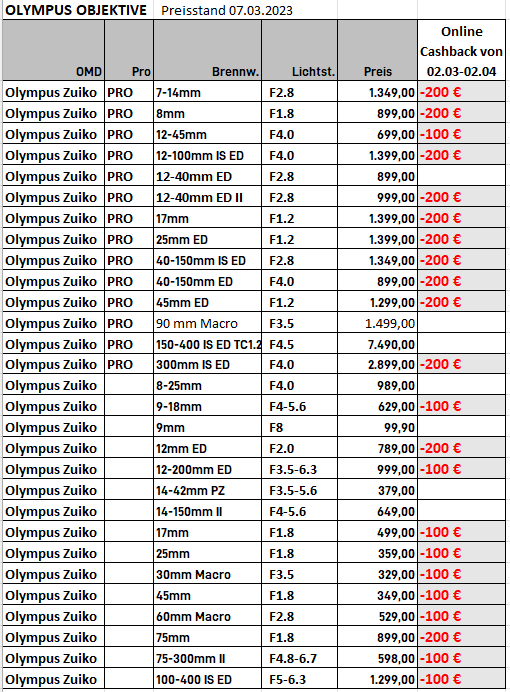 OLYMPUS OBJEKTIVE Preisstand 07.03.2023

| OMD | Pro | Brennw. | Lichtst. | Preis | Online Cashback von 02.03-02.04 |
|---|---|---|---|---|---|
| Olympus Zuiko | PRO | 7-14mm | F2.8 | 1.349,00 | -200 € |
| Olympus Zuiko | PRO | 8mm | F1.8 | 899,00 | -200 € |
| Olympus Zuiko | PRO | 12-45mm | F4.0 | 699,00 | -100 € |
| Olympus Zuiko | PRO | 12-100mm IS ED | F4.0 | 1.399,00 | -200 € |
| Olympus Zuiko | PRO | 12-40mm ED | F2.8 | 899,00 | |
| Olympus Zuiko | PRO | 12-40mm ED II | F2.8 | 999,00 | -200 € |
| Olympus Zuiko | PRO | 17mm | F1.2 | 1.399,00 | -200 € |
| Olympus Zuiko | PRO | 25mm ED | F1.2 | 1.399,00 | -200 € |
| Olympus Zuiko | PRO | 40-150mm IS ED | F2.8 | 1.349,00 | -200 € |
| Olympus Zuiko | PRO | 40-150mm ED | F4.0 | 899,00 | -200 € |
| Olympus Zuiko | PRO | 45mm ED | F1.2 | 1.299,00 | -200 € |
| Olympus Zuiko | PRO | 90 mm Macro | F3.5 | 1.499,00 | |
| Olympus Zuiko | PRO | 150-400 IS ED TC1.2 | F4.5 | 7.490,00 | |
| Olympus Zuiko | PRO | 300mm IS ED | F4.0 | 2.899,00 | -200 € |
| Olympus Zuiko | | 8-25mm | F4.0 | 989,00 | |
| Olympus Zuiko | | 9-18mm | F4-5.6 | 629,00 | -100 € |
| Olympus Zuiko | | 9mm | F8 | 99,90 | |
| Olympus Zuiko | | 12mm ED | F2.0 | 789,00 | -200 € |
| Olympus Zuiko | | 12-200mm ED | F3.5-6.3 | 999,00 | -100 € |
| Olympus Zuiko | | 14-42mm PZ | F3.5-5.6 | 379,00 | |
| Olympus Zuiko | | 14-150mm II | F4-5.6 | 649,00 | |
| Olympus Zuiko | | 17mm | F1.8 | 499,00 | -100 € |
| Olympus Zuiko | | 25mm | F1.8 | 359,00 | -100 € |
| Olympus Zuiko | | 30mm Macro | F3.5 | 329,00 | -100 € |
| Olympus Zuiko | | 45mm | F1.8 | 349,00 | -100 € |
| Olympus Zuiko | | 60mm Macro | F2.8 | 529,00 | -100 € |
| Olympus Zuiko | | 75mm | F1.8 | 899,00 | -200 € |
| Olympus Zuiko | | 75-300mm II | F4.8-6.7 | 598,00 | -100 € |
| Olympus Zuiko | | 100-400 IS ED | F5-6.3 | 1.299,00 | -100 € |